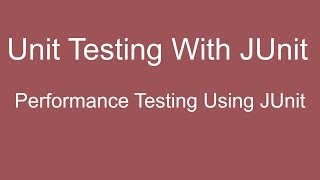 Unit Testing With JUnit

Performance Testing Using JUnit